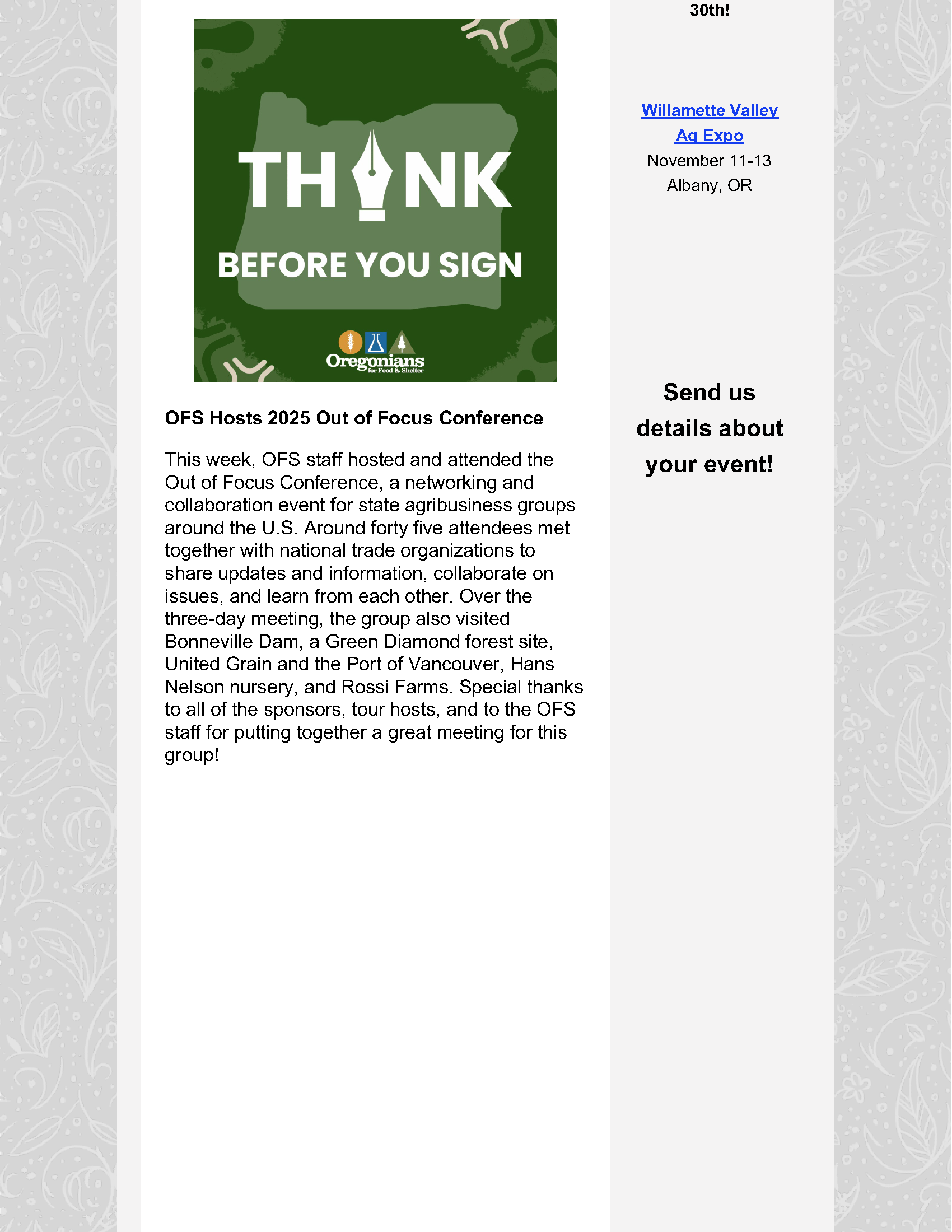 THINK

BEFORE YOU SIGN

Oregonians
for Food & Shelter

OFS Hosts 2025 Out of Focus Conference

This week, OFS staff hosted and attended the Out of Focus Conference, a networking and collaboration event for state agribusiness groups around the U.S. Around forty five attendees met together with national trade organizations to share updates and information, collaborate on issues, and learn from each other. Over the three-day meeting, the group also visited Bonneville Dam, a Green Diamond forest site, United Grain and the Port of Vancouver, Hans Nelson nursery, and Rossi Farms. Special thanks to all of the sponsors, tour hosts, and to the OFS staff for putting together a great meeting for this group!

30th!

Willamette Valley
Ag Expo
November 11-13
Albany, OR

Send us
details about
your event!